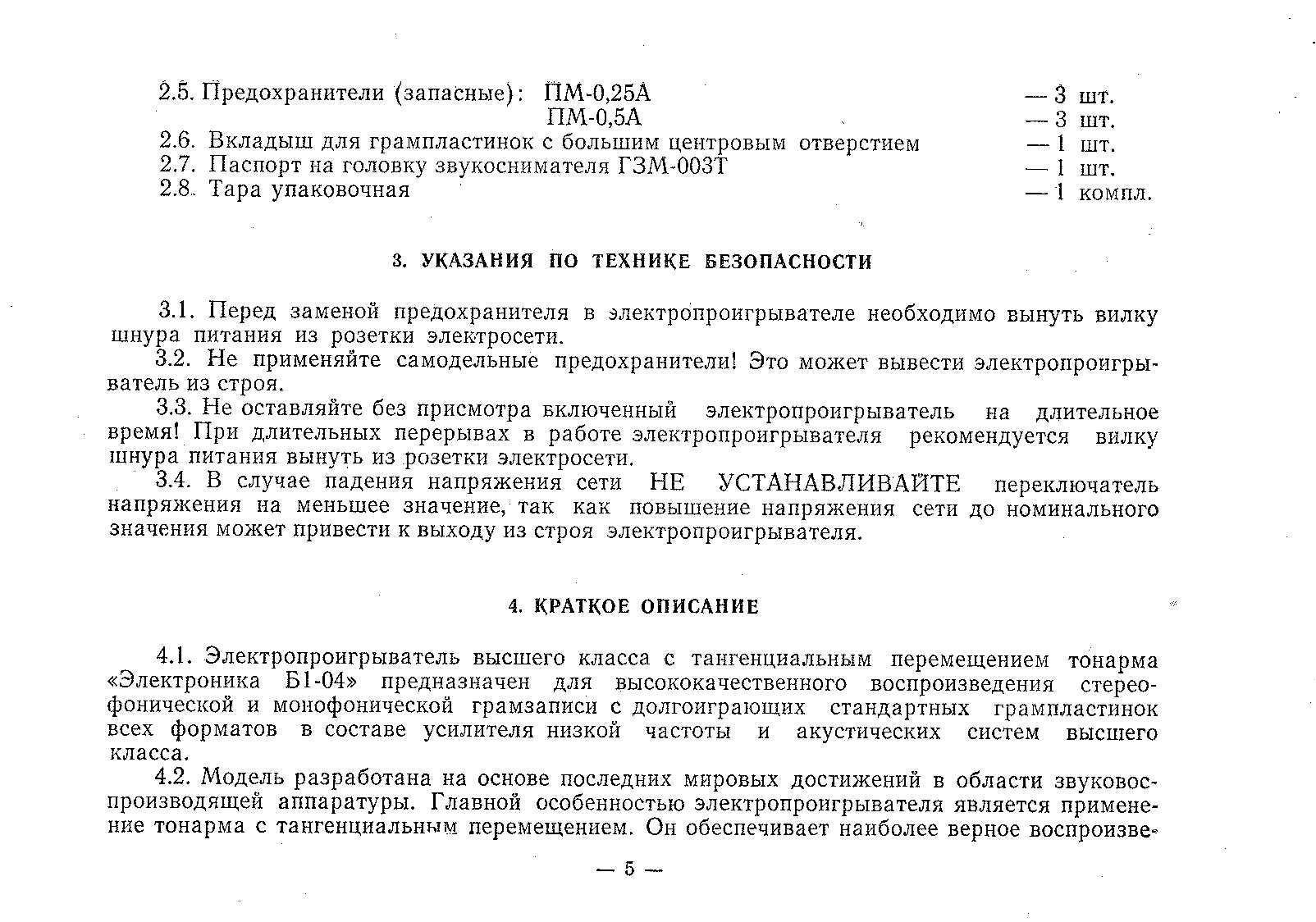 2.5. Предохранители (запасные): ПМ-0,25А — 3 шт.
ПМ-0,5А — 3 шт.
2.6. Вкладыш для грампластинок с большим центровым отверстием — 1 шт.
2.7. Паспорт на головку звукоснимателя ГЗМ-003Т — 1 шт.
2.8. Тара упаковочная — 1 компл.

3. УКАЗАНИЯ ПО ТЕХНИКЕ БЕЗОПАСНОСТИ

3.1. Перед заменой предохранителя в электропроигрывателе необходимо вынуть вилку шнура питания из розетки электросети.

3.2. Не применяйте самодельные предохранители! Это может вывести электропроигрыватель из строя.

3.3. Не оставляйте без присмотра включенный электропроигрыватель на длительное время! При длительных перерывах в работе электропроигрывателя рекомендуется вилку шнура питания вынуть из розетки электросети.

3.4. В случае падения напряжения сети НЕ УСТАНАВЛИВАЙТЕ переключатель напряжения на меньшее значение, так как повышение напряжения сети до номинального значения может привести к выходу из строя электропроигрывателя.

4. КРАТКОЕ ОПИСАНИЕ

4.1. Электропроигрыватель высшего класса с тангенциальным перемещением тонарма «Электроника Б1-04» предназначен для высококачественного воспроизведения стереофонической и монофонической грамзаписи с долгоиграющих стандартных грампластинок всех форматов в составе усилителя низкой частоты и акустических систем высшего класса.

4.2. Модель разработана на основе последних мировых достижений в области звуковоспроизводящей аппаратуры. Главной особенностью электропроигрывателя является применение тонарма с тангенциальным перемещением. Он обеспечивает наиболее верное воспроизве-

— 5 —